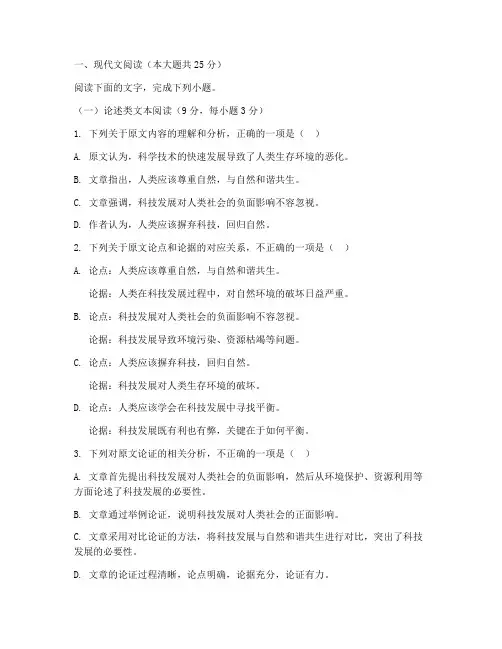 一、现代文阅读（本大题共 25 分）

阅读下面的文字，完成下列小题。

（一）论述类文本阅读（9 分，每小题 3 分）

1. 下列关于原文内容的理解和分析，正确的一项是（ ）

A. 原文认为，科学技术的快速发展导致了人类生存环境的恶化。

B. 文章指出，人类应该尊重自然，与自然和谐共生。

C. 文章强调，科技发展对人类社会的负面影响不容忽视。

D. 作者认为，人类应该摒弃科技，回归自然。

2. 下列关于原文论点和论据的对应关系，不正确的一项是（ ）

A. 论点：人类应该尊重自然，与自然和谐共生。

论据：人类在科技发展过程中，对自然环境的破坏日益严重。

B. 论点：科技发展对人类社会的负面影响不容忽视。

论据：科技发展导致环境污染、资源枯竭等问题。

C. 论点：人类应该摒弃科技，回归自然。

论据：科技发展对人类生存环境的破坏。

D. 论点：人类应该学会在科技发展中寻找平衡。

论据：科技发展既有利也有弊，关键在于如何平衡。

3. 下列对原文论证的相关分析，不正确的一项是（ ）

A. 文章首先提出科技发展对人类社会的负面影响，然后从环境保护、资源利用等方面论述了科技发展的必要性。

B. 文章通过举例论证，说明科技发展对人类社会的正面影响。

C. 文章采用对比论证的方法，将科技发展与自然和谐共生进行对比，突出了科技发展的必要性。

D. 文章的论证过程清晰，论点明确，论据充分，论证有力。